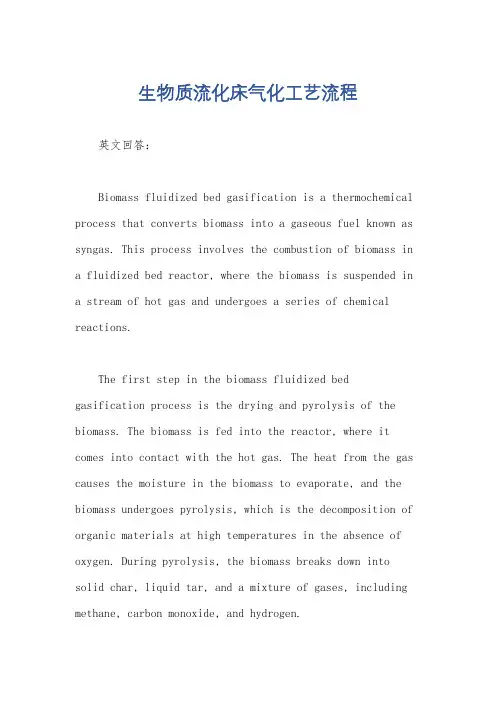 生物质流化床气化工艺流程

英文回答：

Biomass fluidized bed gasification is a thermochemical process that converts biomass into a gaseous fuel known as syngas. This process involves the combustion of biomass in a fluidized bed reactor, where the biomass is suspended in a stream of hot gas and undergoes a series of chemical reactions.

The first step in the biomass fluidized bed gasification process is the drying and pyrolysis of the biomass. The biomass is fed into the reactor, where it comes into contact with the hot gas. The heat from the gas causes the moisture in the biomass to evaporate, and the biomass undergoes pyrolysis, which is the decomposition of organic materials at high temperatures in the absence of oxygen. During pyrolysis, the biomass breaks down into solid char, liquid tar, and a mixture of gases, including methane, carbon monoxide, and hydrogen.